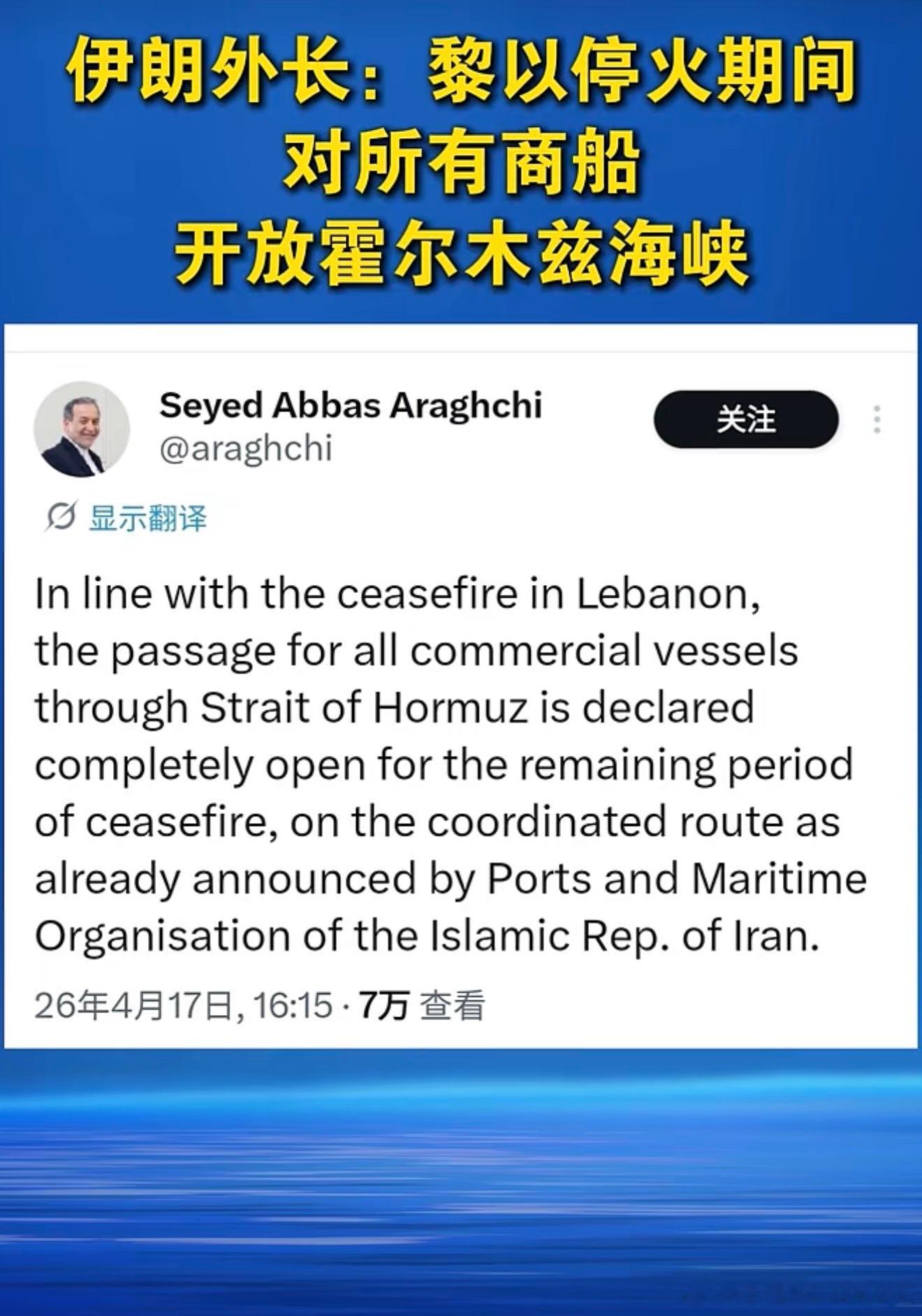 伊朗外长：黎以停火期间
对所有商船
开放霍尔木兹海峡

Seyed Abbas Araghchi
@araghchi

关注

显示翻译

In line with the ceasefire in Lebanon, the passage for all commercial vessels through Strait of Hormuz is declared completely open for the remaining period of ceasefire, on the coordinated route as already announced by Ports and Maritime Organisation of the Islamic Rep. of Iran.

26年4月17日, 16:15 · 7万 查看